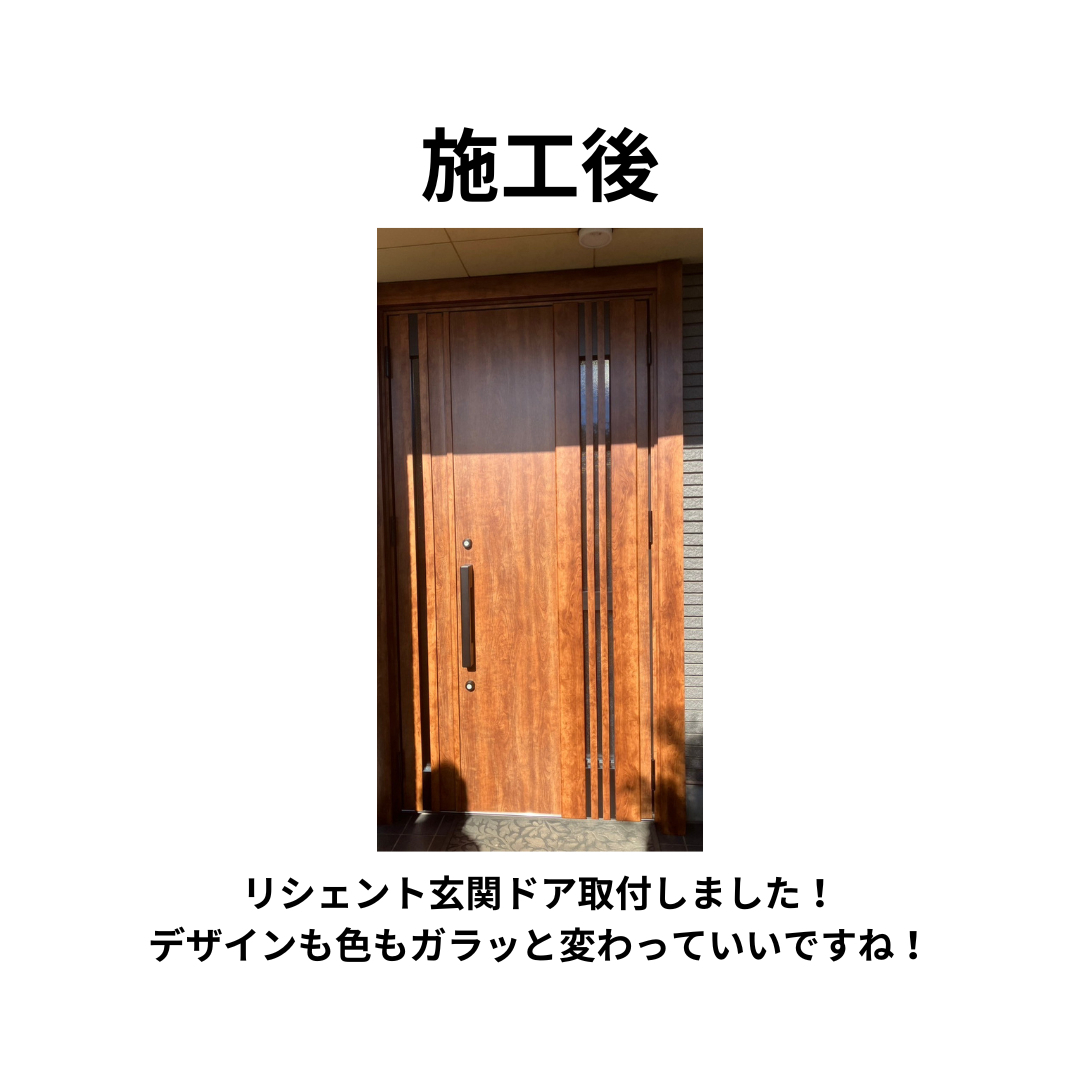 施工後

リシェント玄関ドア取付しました！
デザインも色もガラッと変わっていいですね！